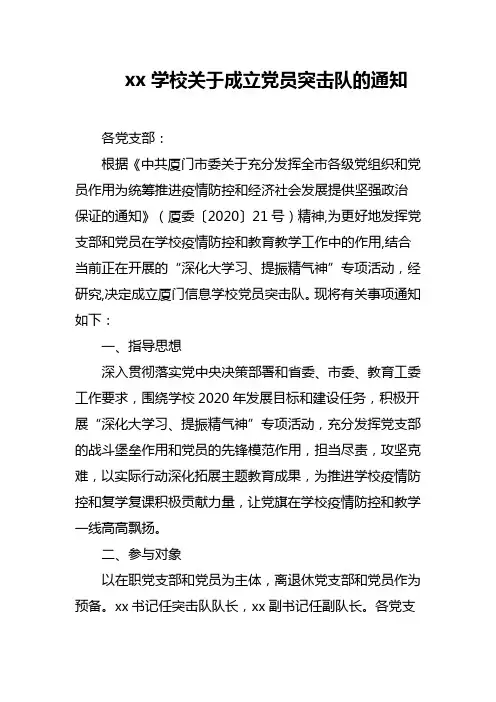 xx 学校关于成立党员突击队的通知

各党支部：

根据《中共厦门市委关于充分发挥全市各级党组织和党员作用为统筹推进疫情防控和经济社会发展提供坚强政治保证的通知》（厦委〔2020〕21 号）精神,为更好地发挥党支部和党员在学校疫情防控和教育教学工作中的作用,结合当前正在开展的“深化大学习、提振精气神”专项活动，经研究,决定成立厦门信息学校党员突击队。现将有关事项通知如下：

一、指导思想

深入贯彻落实党中央决策部署和省委、市委、教育工委工作要求，围绕学校 2020 年发展目标和建设任务，积极开展“深化大学习、提振精气神”专项活动，充分发挥党支部的战斗堡垒作用和党员的先锋模范作用，担当尽责，攻坚克难，以实际行动深化拓展主题教育成果，为推进学校疫情防控和复学复课积极贡献力量，让党旗在学校疫情防控和教学一线高高飘扬。

二、参与对象

以在职党支部和党员为主体，离退休党支部和党员作为预备。xx 书记任突击队队长，xx 副书记任副队长。各党支